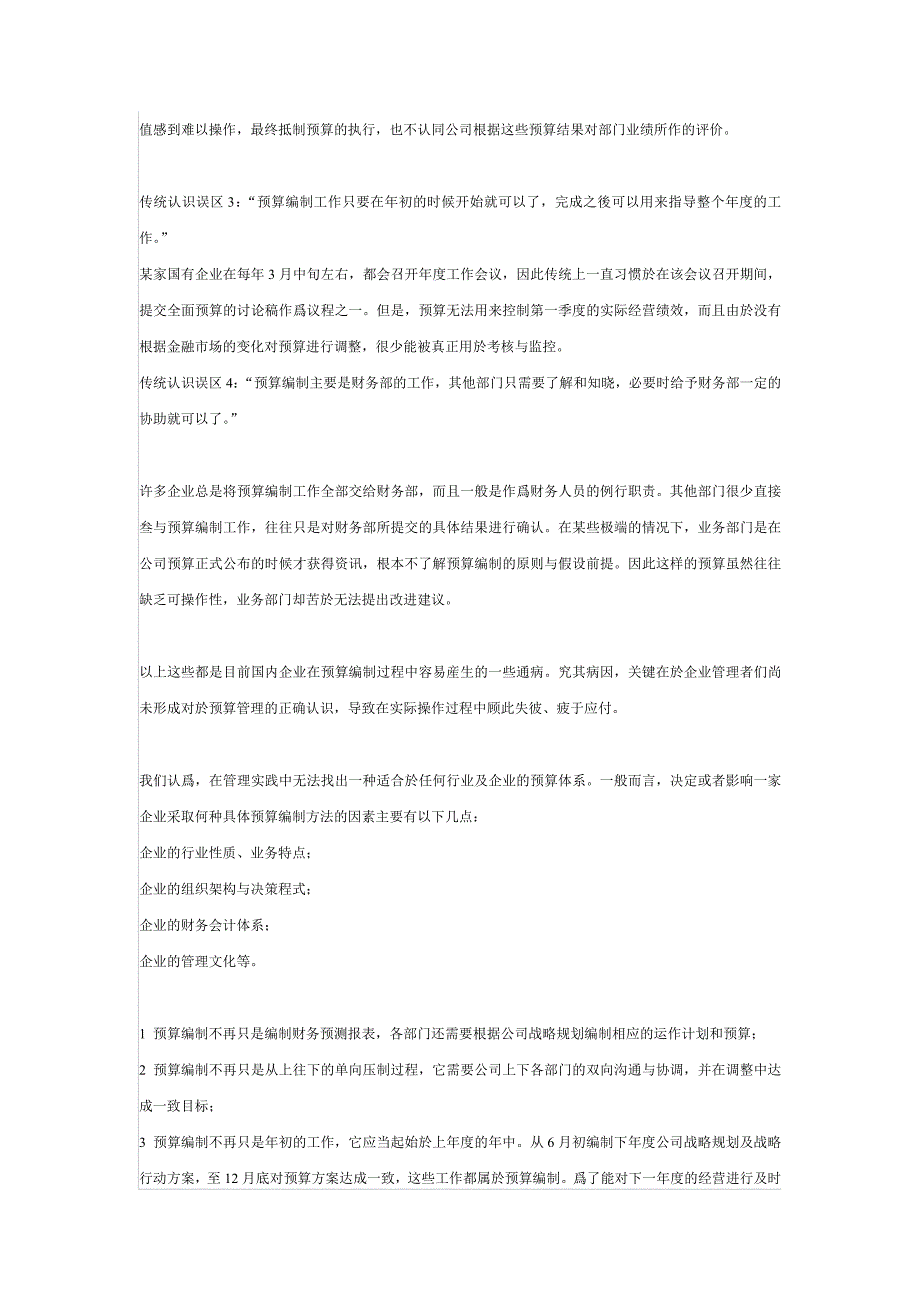 值感到难以操作，最终抵制预算的执行，也不认同公司根据这些预算结果对部门业绩所作的评价。

传统认识误区 3：“预算编制工作只要在年初的时候开始就可以了，完成之後可以用来指导整个年度的工作。”

某家国有企业在每年 3 月中旬左右，都会召开年度工作会议，因此传统上一直习惯於在该会议召开期间，提交全面预算的讨论稿作爲议程之一。但是，预算无法用来控制第一季度的实际经营绩效，而且由於没有根据金融市场的变化对预算进行调整，很少能被真正用於考核与监控。

传统认识误区 4：“预算编制主要是财务部的工作，其他部门只需要了解和知晓，必要时给予财务部一定的协助就可以了。”

许多企业总是将预算编制工作全部交给财务部，而且一般是作爲财务人员的例行职责。其他部门很少直接叁与预算编制工作，往往只是对财务部所提交的具体结果进行确认。在某些极端的情况下，业务部门是在公司预算正式公布的时候才获得资讯，根本不了解预算编制的原则与假设前提。因此这样的预算虽然往往缺乏可操作性，业务部门却苦於无法提出改进建议。

以上这些都是目前国内企业在预算编制过程中容易産生的一些通病。究其病因，关键在於企业管理者们尚未形成对於预算管理的正确认识，导致在实际操作过程中顾此失彼、疲于应付。

我们认爲，在管理实践中无法找出一种适合於任何行业及企业的预算体系。一般而言，决定或者影响一家企业采取何种具体预算编制方法的因素主要有以下几点：

企业的行业性质、业务特点；

企业的组织架构与决策程式；

企业的财务会计体系；

企业的管理文化等。

1 预算编制不再只是编制财务预测报表，各部门还需要根据公司战略规划编制相应的运作计划和预算；

2 预算编制不再只是从上往下的单向压制过程，它需要公司上下各部门的双向沟通与协调，并在调整中达成一致目标；

3 预算编制不再只是年初的工作，它应当起始於上年度的年中。从 6 月初编制下年度公司战略规划及战略行动方案，至 12 月底对预算方案达成一致，这些工作都属於预算编制。爲了能对下一年度的经营进行及时